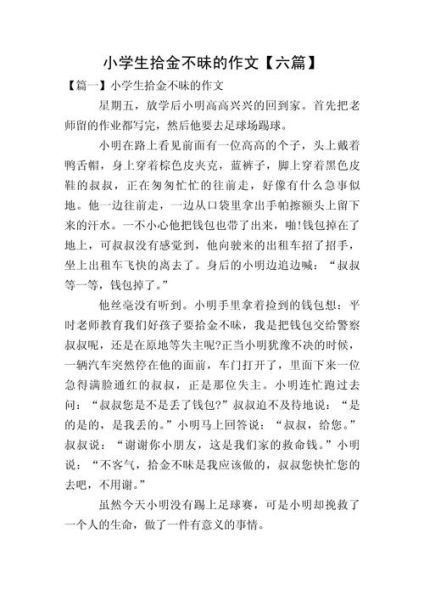 小学生拾金不昧的作文【六篇】

【篇一】小学生拾金不昧的作文

星期五，放学后小明高高兴兴的回到家。首先把老师留的作业都写完，然后他要去足球场踢球。

小明在路上看见前面有一位高高的个子，头上戴着鸭舌帽，身上穿着棕色皮夹克，蓝裤子，脚上穿着黑色皮鞋的叔叔，正在匆匆忙忙的往前走，好像有什么急事似地。他一边往前走，一边从口袋里拿出手帕擦额头上留下来的汗水。一不小心他把钱包也带了出来，啪!钱包掉在了地上，可叔叔没有感觉到，他向驶来的出租车招了招手，坐上出租车飞快的离去了。身后的小明边追边喊：“叔叔等一等，钱包掉了。”

他丝毫没有听到。小明手里拿着捡到的钱包想：平时老师教育我们好孩子要拾金不昧，我是把钱包交给警察叔叔呢，还是在原地等失主呢?正当小明犹豫不决的时候，一辆汽车突然停在他的面前，车门打开了，里面下来一位急得满脸通红的叔叔，正是那位失主。小明连忙跑过去问：“叔叔您是不是丢了钱包?”叔叔迫不及待地说：“是的是的，是我丢的。”小明马上回答说：“叔叔，给您。”叔叔说：“谢谢你小朋友，这是我们家的救命钱。”小明说：“不客气，拾金不昧是我应该做的，叔叔您快忙您的去吧，不用谢。”

虽然今天小明没有踢上足球赛，可是小明却挽救了一个人的生命，做了一件有意义的事情。